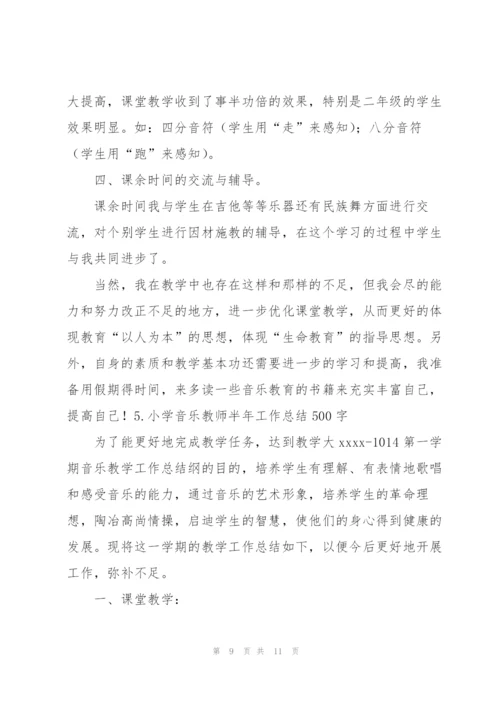 大提高，课堂教学收到了事半功倍的效果，特别是二年级的学生效果明显。如：四分音符（学生用“走”来感知）；八分音符（学生用“跑”来感知）。

四、课余时间的交流与辅导。

课余时间我与学生在吉他等等乐器还有民族舞方面进行交流，对个别学生进行因材施教的辅导，在这个学习的过程中学生与我共同进步了。

当然，我在教学中也存在这样和那样的不足，但我会尽的能力和努力改正不足的地方，进一步优化课堂教学，从而更好的体现教育“以人为本”的思想，体现“生命教育”的指导思想。另外，自身的素质和教学基本功还需要进一步的学习和提高，我准备用假期得时间，来多读一些音乐教育的书籍来充实丰富自己，提高自己！5.小学音乐教师半年工作总结500字

为了能更好地完成教学任务，达到教学大xxxx-1014第一学期音乐教学工作总结纲的目的，培养学生有理解、有表情地歌唱和感受音乐的能力，通过音乐的艺术形象，培养学生的革命理想，陶冶高尚情操，启迪学生的智慧，使他们的身心得到健康的发展。现将这一学期的教学工作总结如下，以便今后更好地开展工作，弥补不足。

一、课堂教学：

第 9 页 共 11 页